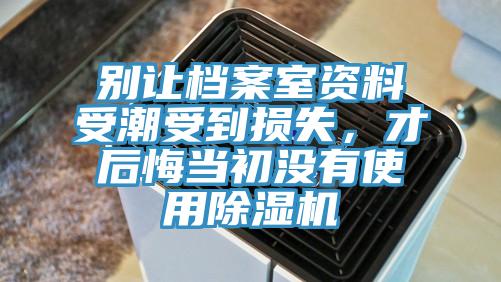 别让档案室资料受潮受到损失，才后悔当初没有使用除湿机